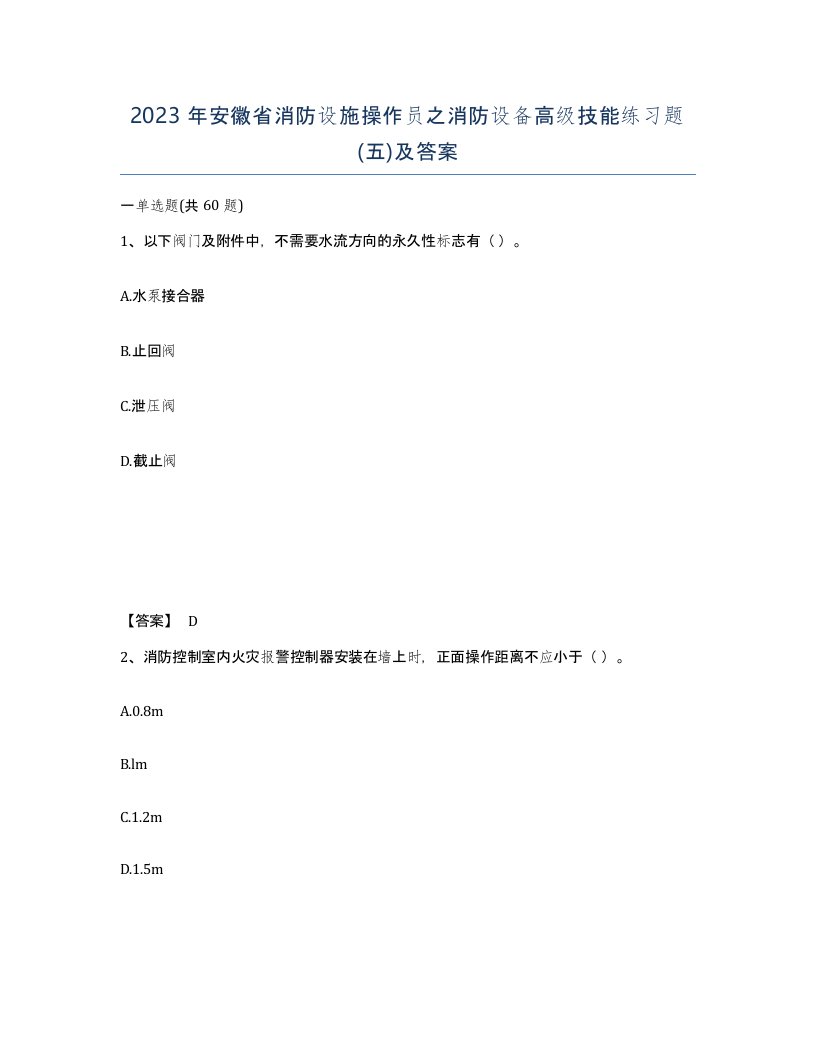 2023 年安徽省消防设施操作员之消防设备高级技能练习题(五)及答案

一单选题(共 60 题)

1、以下阀门及附件中，不需要水流方向的永久性标志有（ ）。

A.水泵接合器

B.止回阀

C.泄压阀

D.截止阀

【答案】 D

2、消防控制室内火灾报警控制器安装在墙上时，正面操作距离不应小于（ ）。

A.0.8m

B.lm

C.1.2m

D.1.5m